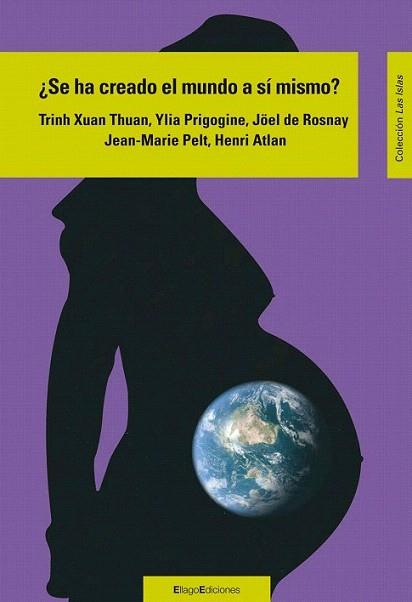 ¿Se ha creado el mundo a sí mismo?

Trinh Xuan Thuan, Ylia Prigogine, Jöel de Rosnay
Jean-Marie Pelt, Henri Atlan

Colección Las Islas

EllagoEdiciones